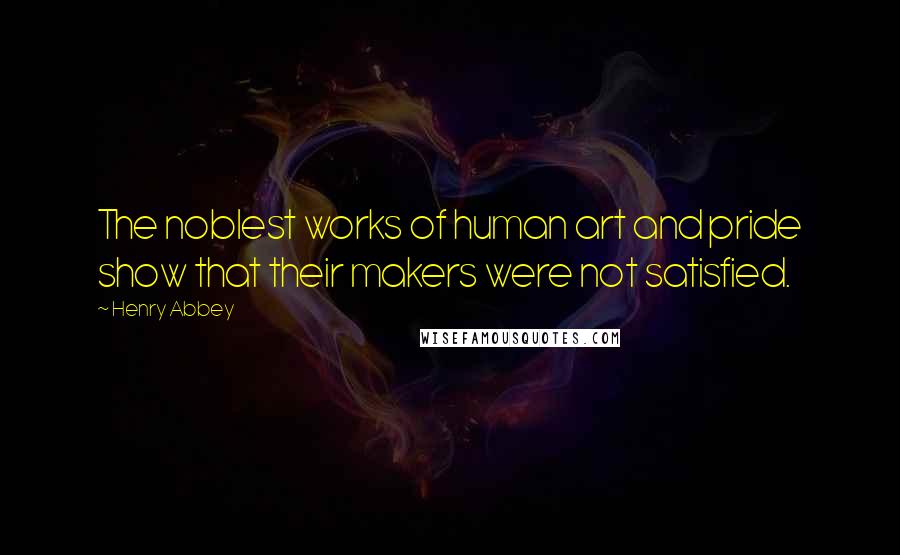 The noblest works of human art and pride show that their makers were not satisfied.

~ Henry Abbey

WISEFAMOUSQUOTES.COM